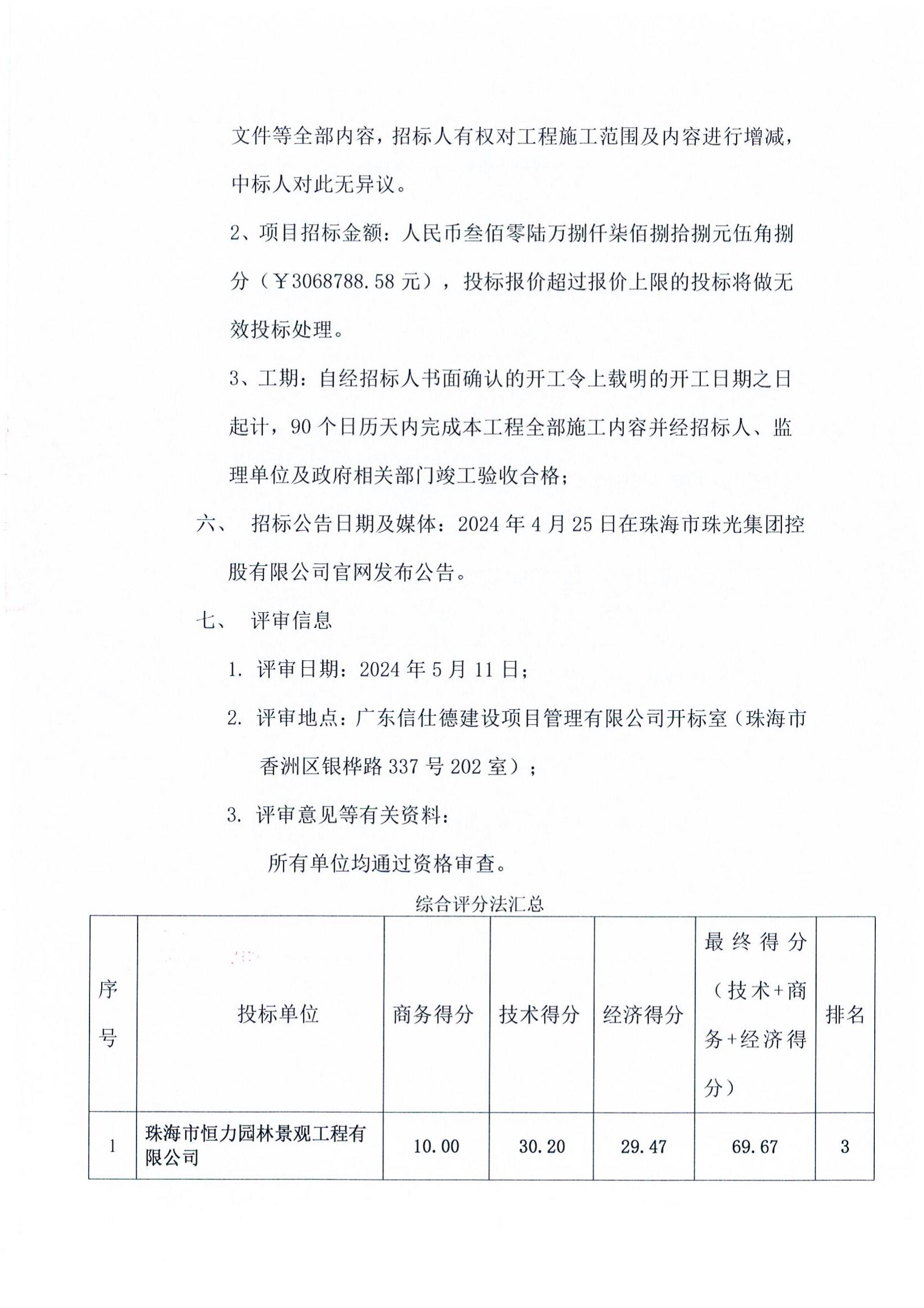 文件等全部内容，招标人有权对工程施工范围及内容进行增减，中标人对此无异议。

2、项目招标金额：人民币叁佰零陆万捌仟柒佰捌拾捌元伍角捌分（￥3068788.58 元），投标报价超过报价上限的投标将做无效投标处理。

3、工期：自经招标人书面确认的开工令上载明的开工日期之日起计，90 个日历天内完成本工程全部施工内容并经招标人、监理单位及政府相关部门竣工验收合格；

六、 招标公告日期及媒体：2024 年 4 月 25 日在珠海市珠光集团控股有限公司官网发布公告。

七、 评审信息

1. 评审日期：2024 年 5 月 11 日；

2. 评审地点：广东信仕德建设项目管理有限公司开标室（珠海市香洲区银桦路 337 号 202 室）；

3. 评审意见等有关资料：

所有单位均通过资格审查。

综合评分法汇总

| 序号 | 投标单位 | 商务得分 | 技术得分 | 经济得分 | 最终得分（技术+商务+经济得分） | 排名 |
|---|---|---|---|---|---|---|
| 1 | 珠海市恒力园林景观工程有限公司 | 10.00 | 30.20 | 29.47 | 69.67 | 3 |